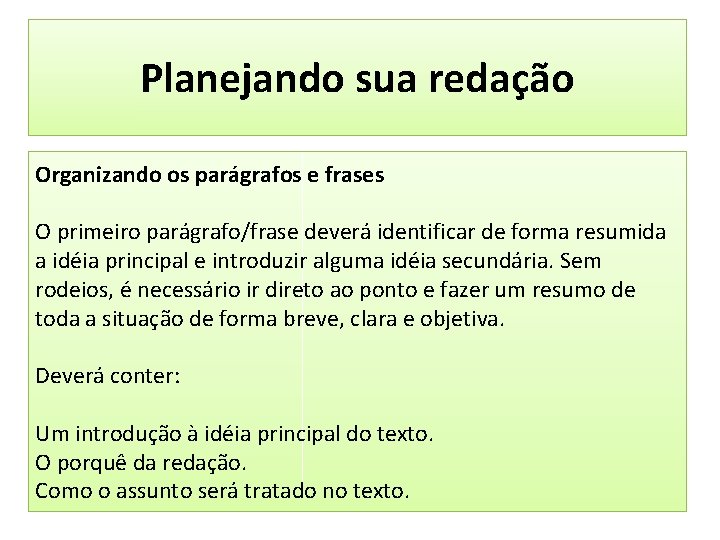 Planejando sua redação

Organizando os parágrafos e frases

O primeiro parágrafo/frase deverá identificar de forma resumida a idéia principal e introduzir alguma idéia secundária. Sem rodeios, é necessário ir direto ao ponto e fazer um resumo de toda a situação de forma breve, clara e objetiva.

Deverá conter:

Um introdução à idéia principal do texto.
O porquê da redação.
Como o assunto será tratado no texto.